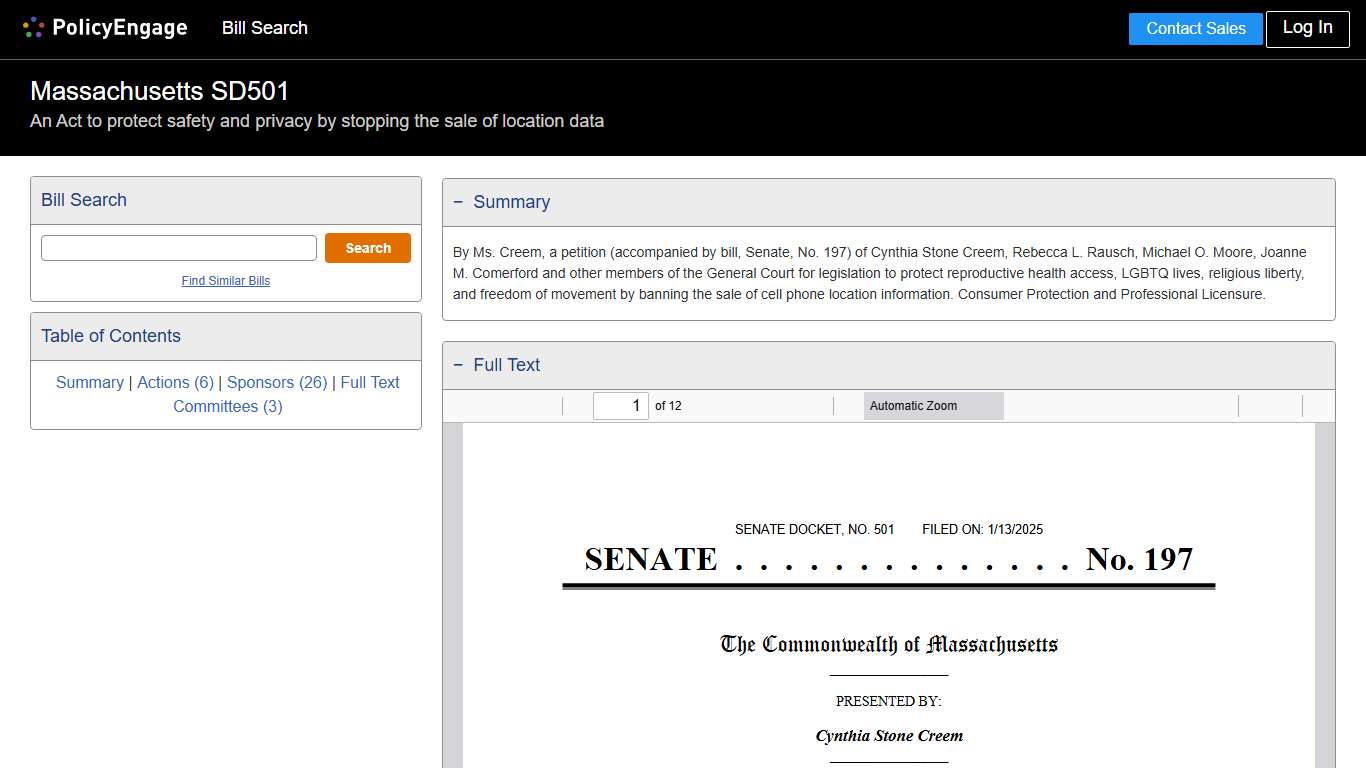 PolicyEngage Bill Search

Contact Sales Log In

Massachusetts SD501

An Act to protect safety and privacy by stopping the sale of location data

Bill Search

Search

Find Similar Bills

Table of Contents

Summary | Actions (6) | Sponsors (26) | Full Text Committees (3)

− Summary

By Ms. Creem, a petition (accompanied by bill, Senate, No. 197) of Cynthia Stone Creem, Rebecca L. Rausch, Michael O. Moore, Joanne M. Comerford and other members of the General Court for legislation to protect reproductive health access, LGBTQ lives, religious liberty, and freedom of movement by banning the sale of cell phone location information. Consumer Protection and Professional Licensure.

− Full Text

1 of 12

Automatic Zoom

SENATE DOCKET, NO. 501 FILED ON: 1/13/2025

SENATE . . . . . . . . . . . . . . No. 197

The Commonwealth of Massachusetts

PRESENTED BY:

Cynthia Stone Creem